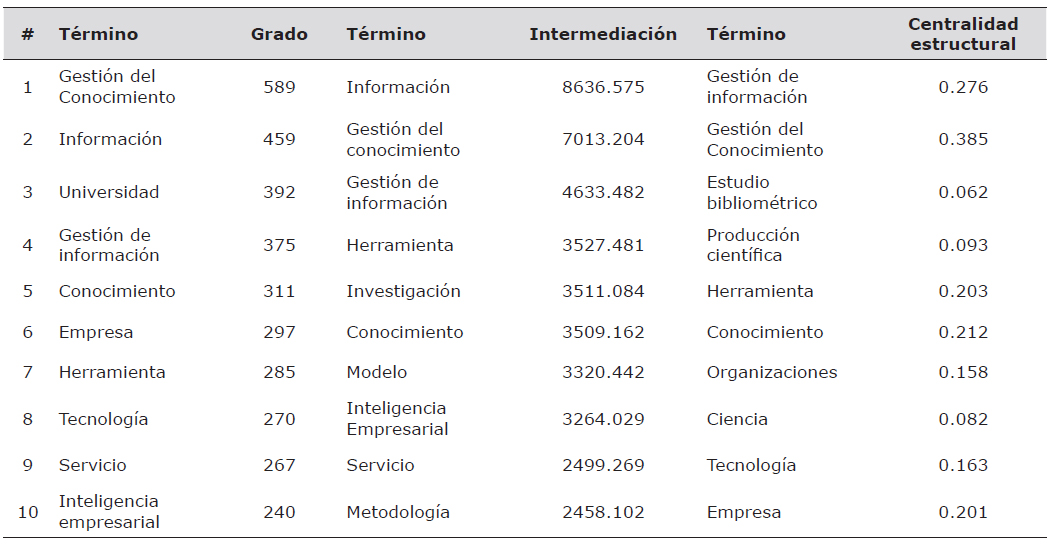 | # | Término | Grado | Término | Intermediación | Término | Centralidad estructural |
|---|---|---|---|---|---|---|
| 1 | Gestión del Conocimiento | 589 | Información | 8636.575 | Gestión de información | 0.276 |
| 2 | Información | 459 | Gestión del conocimiento | 7013.204 | Gestión del Conocimiento | 0.385 |
| 3 | Universidad | 392 | Gestión de información | 4633.482 | Estudio bibliométrico | 0.062 |
| 4 | Gestión de información | 375 | Herramienta | 3527.481 | Producción científica | 0.093 |
| 5 | Conocimiento | 311 | Investigación | 3511.084 | Herramienta | 0.203 |
| 6 | Empresa | 297 | Conocimiento | 3509.162 | Conocimiento | 0.212 |
| 7 | Herramienta | 285 | Modelo | 3320.442 | Organizaciones | 0.158 |
| 8 | Tecnología | 270 | Inteligencia Empresarial | 3264.029 | Ciencia | 0.082 |
| 9 | Servicio | 267 | Servicio | 2499.269 | Tecnología | 0.163 |
| 10 | Inteligencia empresarial | 240 | Metodología | 2458.102 | Empresa | 0.201 |